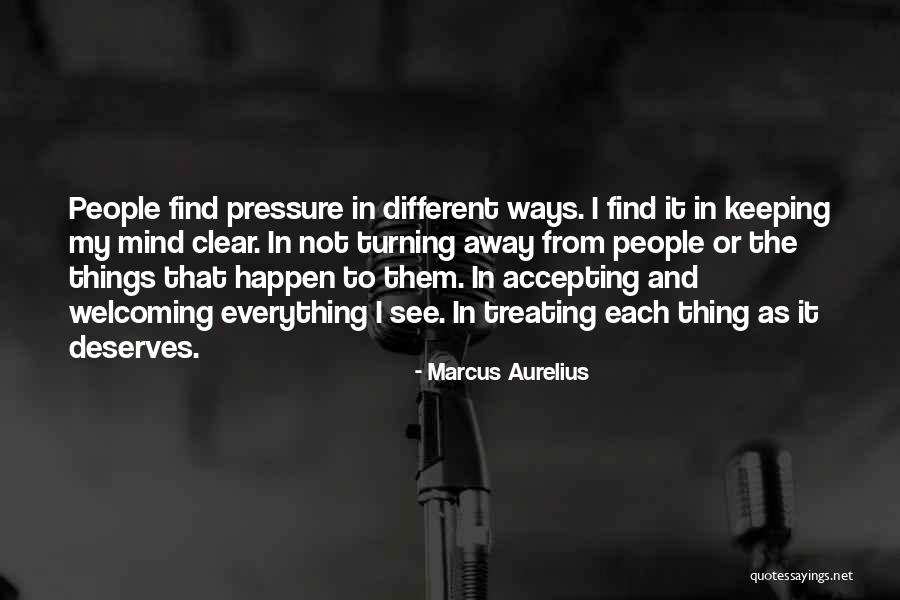 People find pressure in different ways. I find it in keeping my mind clear. In not turning away from people or the things that happen to them. In accepting and welcoming everything I see. In treating each thing as it deserves.

- Marcus Aurelius

quotessayings.net